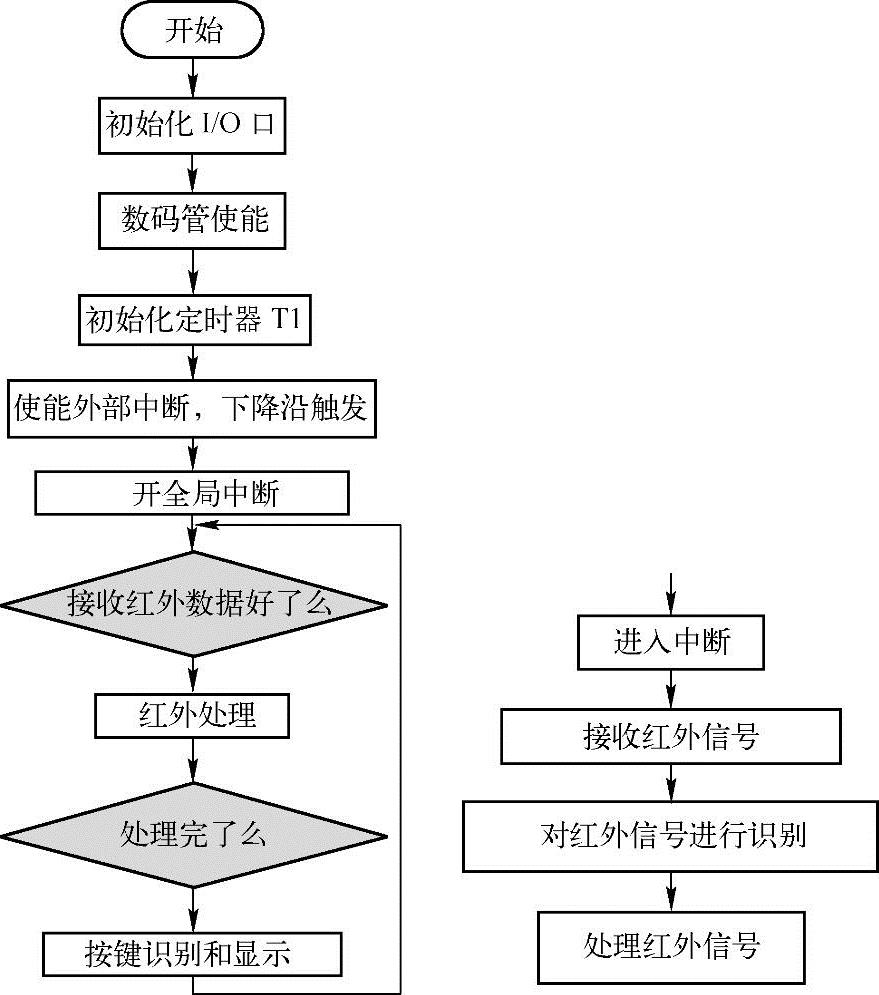 开始

初始化 I/O 口

数码管使能

初始化定时器 T1

使能外部中断，下降沿触发

开全局中断

接收红外数据好了么

红外处理

处理完了么

按键识别和显示

进入中断

接收红外信号

对红外信号进行识别

处理红外信号